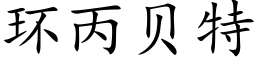 环丙贝特